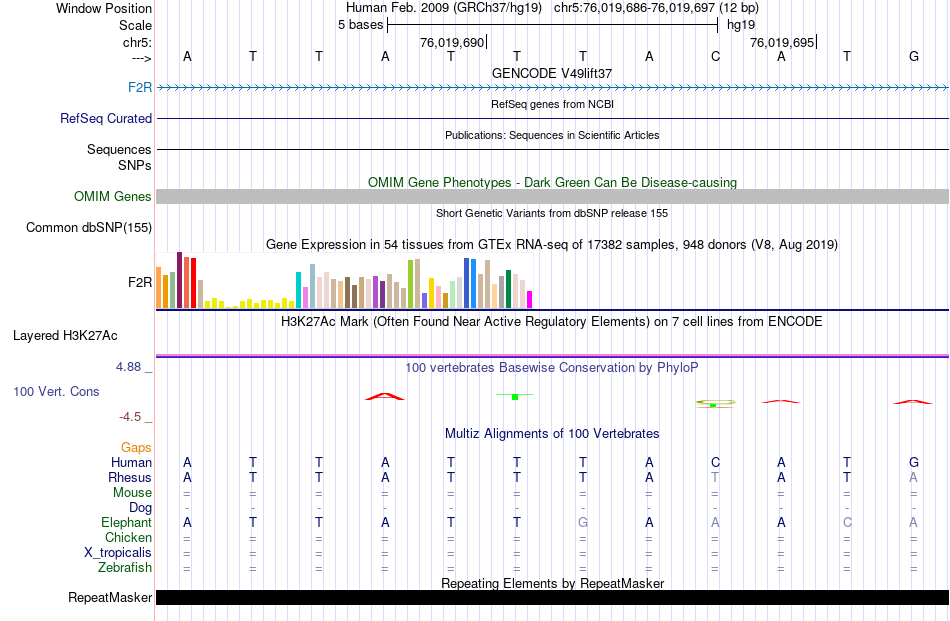 Window Position Human Feb. 2009 (GRCh37/hg19) chr5:76,019,686-76,019,697 (12 bp)
Scale 5 bases hg19
chr5: 76,019,690 76,019,695
---> A T T A T T T A C A T G
GENCODE V49lift37
F2R
RefSeq genes from NCBI
RefSeq Curated
Publications: Sequences in Scientific Articles
Sequences
SNPs
OMIM Gene Phenotypes - Dark Green Can Be Disease-causing
OMIM Genes
Short Genetic Variants from dbSNP release 155
Common dbSNP(155)
Gene Expression in 54 tissues from GTEx RNA-seq of 17382 samples, 948 donors (V8, Aug 2019)
F2R
H3K27Ac Mark (Often Found Near Active Regulatory Elements) on 7 cell lines from ENCODE
Layered H3K27Ac
4.88 _ 100 vertebrates Basewise Conservation by PhyloP
100 Vert. Cons
-4.5 _
Multiz Alignments of 100 Vertebrates
Gaps
Human A T T A T T T A C A T G
Rhesus A T T A T T T A T A T A
Mouse = = = = = = = = = = = =
Dog - - - - - - - - - - - -
Elephant A T T A T T G A A A C A
Chicken = = = = = = = = = = = =
X_tropicalis = = = = = = = = = = = =
Zebrafish = = = = = = = = = = = =
Repeating Elements by RepeatMasker
RepeatMasker